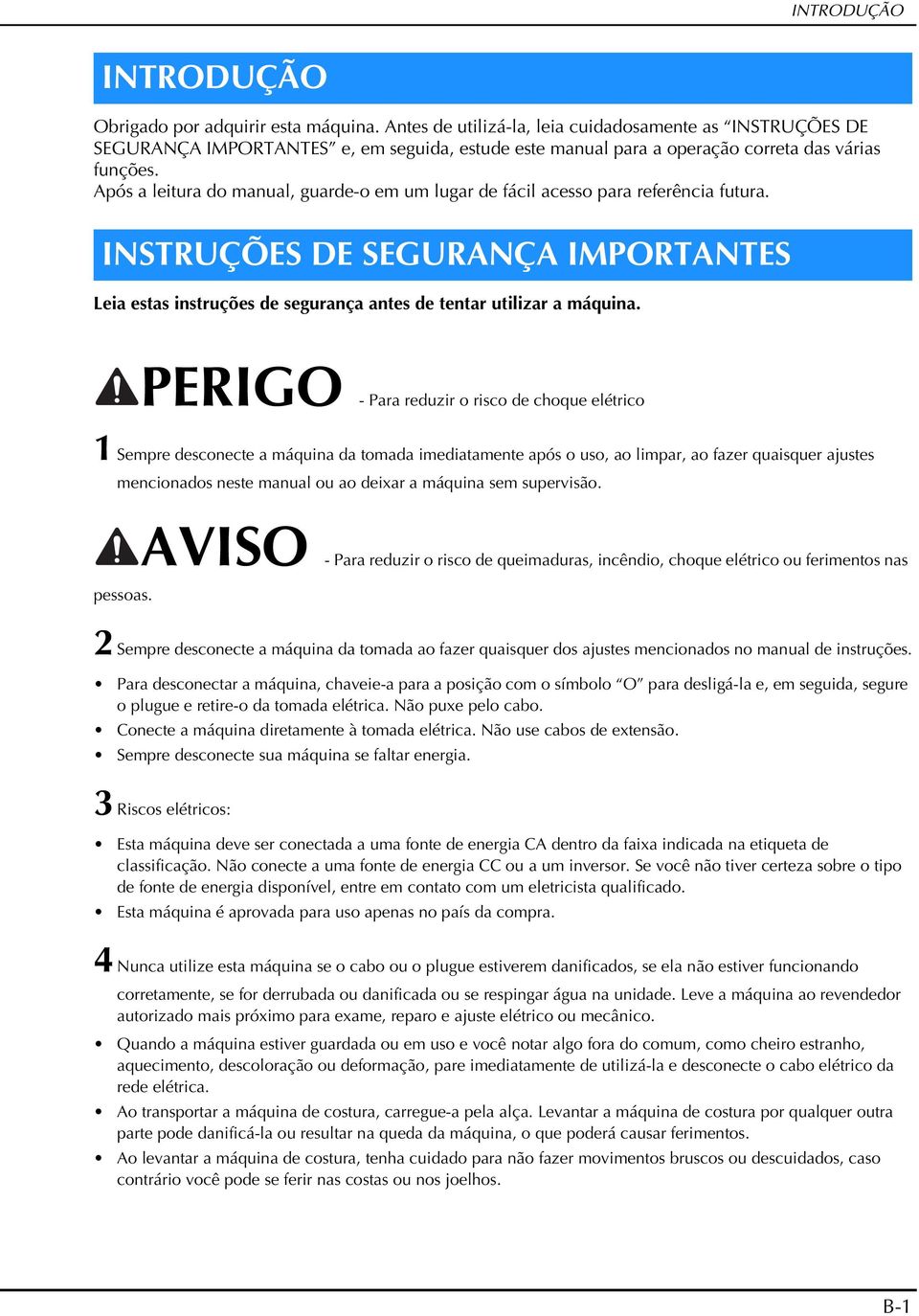 INTRODUÇÃO

INTRODUÇÃO

Obrigado por adquirir esta máquina. Antes de utilizá-la, leia cuidadosamente as “INSTRUÇÕES DE SEGURANÇA IMPORTANTES” e, em seguida, estude este manual para a operação correta das várias funções.
Após a leitura do manual, guarde-o em um lugar de fácil acesso para referência futura.

INSTRUÇÕES DE SEGURANÇA IMPORTANTES

Leia estas instruções de segurança antes de tentar utilizar a máquina.

PERIGO - Para reduzir o risco de choque elétrico

1 Sempre desconecte a máquina da tomada imediatamente após o uso, ao limpar, ao fazer quaisquer ajustes mencionados neste manual ou ao deixar a máquina sem supervisão.

AVISO - Para reduzir o risco de queimaduras, incêndio, choque elétrico ou ferimentos nas pessoas.

2 Sempre desconecte a máquina da tomada ao fazer quaisquer dos ajustes mencionados no manual de instruções.

• Para desconectar a máquina, chaveie-a para a posição com o símbolo “O” para desligá-la e, em seguida, segure o plugue e retire-o da tomada elétrica. Não puxe pelo cabo.
• Conecte a máquina diretamente à tomada elétrica. Não use cabos de extensão.
• Sempre desconecte sua máquina se faltar energia.

3 Riscos elétricos:

• Esta máquina deve ser conectada a uma fonte de energia CA dentro da faixa indicada na etiqueta de classificação. Não conecte a uma fonte de energia CC ou a um inversor. Se você não tiver certeza sobre o tipo de fonte de energia disponível, entre em contato com um eletricista qualificado.
• Esta máquina é aprovada para uso apenas no país da compra.

4 Nunca utilize esta máquina se o cabo ou o plugue estiverem danificados, se ela não estiver funcionando corretamente, se for derrubada ou danificada ou se respingar água na unidade. Leve a máquina ao revendedor autorizado mais próximo para exame, reparo e ajuste elétrico ou mecânico.

• Quando a máquina estiver guardada ou em uso e você notar algo fora do comum, como cheiro estranho, aquecimento, descoloração ou deformação, pare imediatamente de utilizá-la e desconecte o cabo elétrico da rede elétrica.
• Ao transportar a máquina de costura, carregue-a pela alça. Levantar a máquina de costura por qualquer outra parte pode danificá-la ou resultar na queda da máquina, o que poderá causar ferimentos.
• Ao levantar a máquina de costura, tenha cuidado para não fazer movimentos bruscos ou descuidados, caso contrário você pode se ferir nas costas ou nos joelhos.

B-1